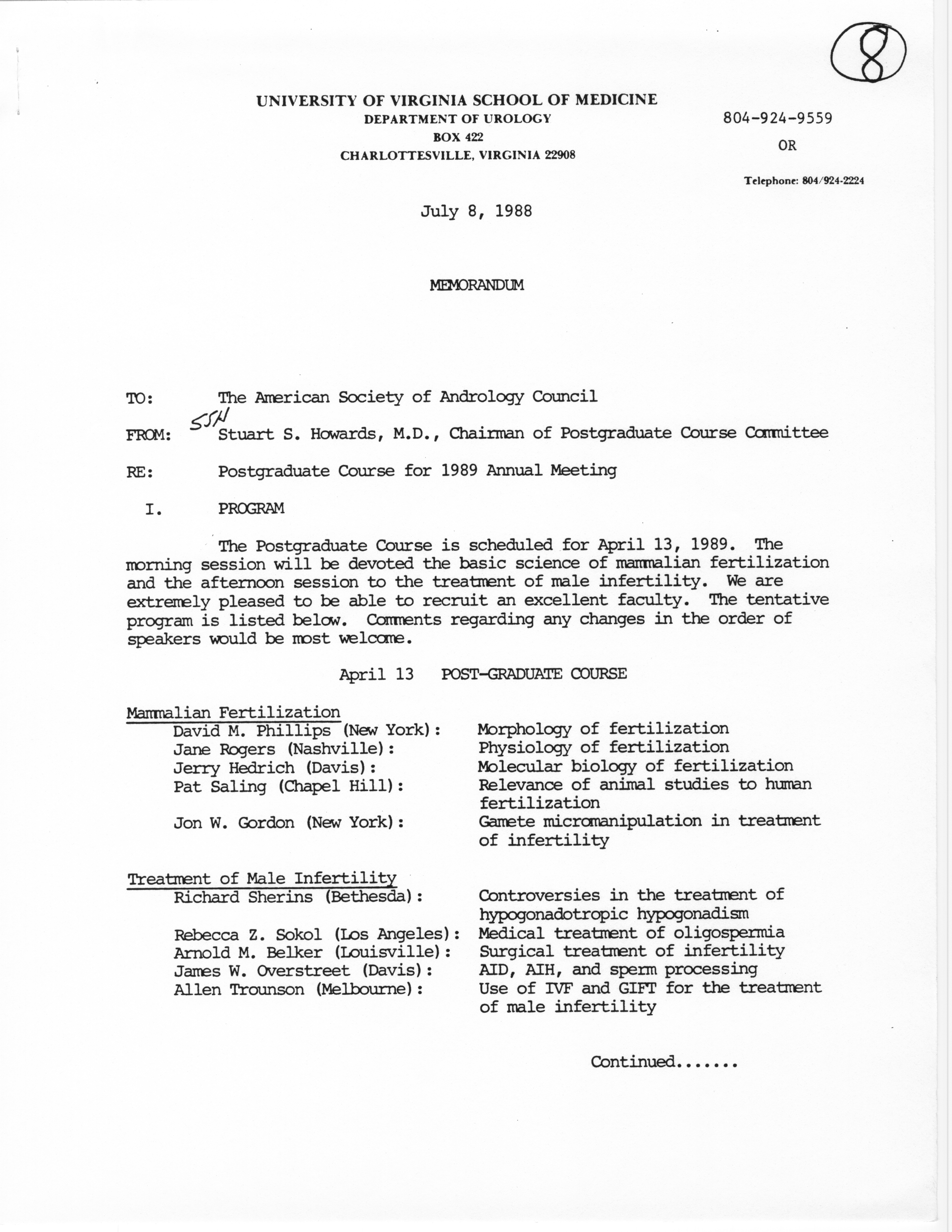 8

UNIVERSITY OF VIRGINIA SCHOOL OF MEDICINE
DEPARTMENT OF UROLOGY
BOX 422
CHARLOTTESVILLE, VIRGINIA 22908

804-924-9559
OR
Telephone: 804/924-2224

July 8, 1988

MEMORANDUM

TO: The American Society of Andrology Council

FROM: SSH Stuart S. Howards, M.D., Chairman of Postgraduate Course Committee

RE: Postgraduate Course for 1989 Annual Meeting

I. PROGRAM

The Postgraduate Course is scheduled for April 13, 1989. The morning session will be devoted the basic science of mammalian fertilization and the afternoon session to the treatment of male infertility. We are extremely pleased to be able to recruit an excellent faculty. The tentative program is listed below. Comments regarding any changes in the order of speakers would be most welcome.

April 13 POST-GRADUATE COURSE

Mammalian Fertilization
David M. Phillips (New York): Morphology of fertilization
Jane Rogers (Nashville): Physiology of fertilization
Jerry Hedrich (Davis): Molecular biology of fertilization
Pat Saling (Chapel Hill): Relevance of animal studies to human fertilization
Jon W. Gordon (New York): Gamete micromanipulation in treatment of infertility

Treatment of Male Infertility
Richard Sherins (Bethesda): Controversies in the treatment of hypogonadotropic hypogonadism
Rebecca Z. Sokol (Los Angeles): Medical treatment of oligospermia
Arnold M. Belker (Louisville): Surgical treatment of infertility
James W. Overstreet (Davis): AID, AIH, and sperm processing
Allen Trounson (Melbourne): Use of IVF and GIFT for the treatment of male infertility

Continued.......